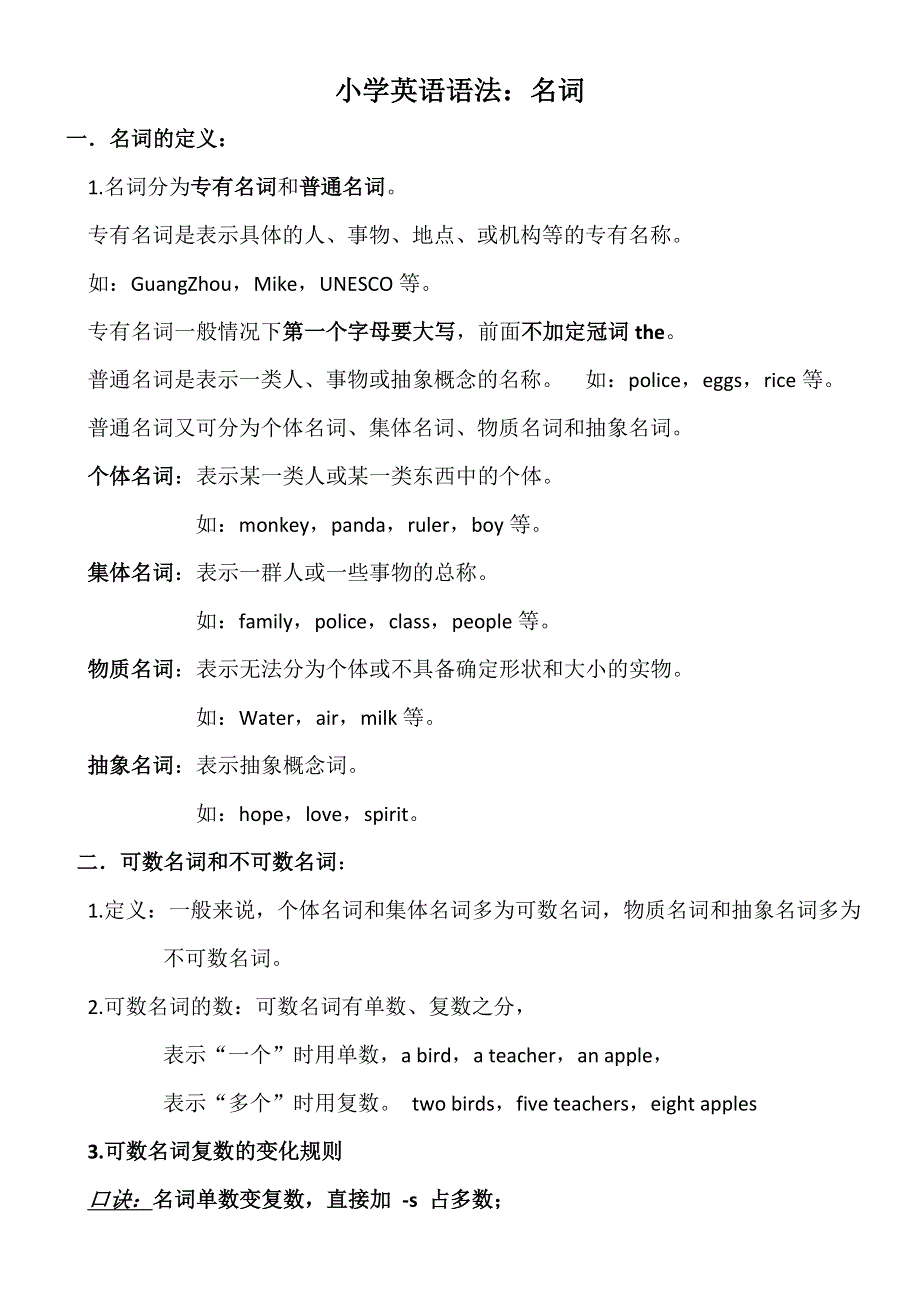 小学英语语法：名词

一．名词的定义：

1.名词分为专有名词和普通名词。

专有名词是表示具体的人、事物、地点、或机构等的专有名称。

如：GuangZhou，Mike，UNESCO 等。

专有名词一般情况下第一个字母要大写，前面不加定冠词 the。

普通名词是表示一类人、事物或抽象概念的名称。 如：police，eggs，rice 等。

普通名词又可分为个体名词、集体名词、物质名词和抽象名词。

个体名词：表示某一类人或某一类东西中的个体。

如：monkey，panda，ruler，boy 等。

集体名词：表示一群人或一些事物的总称。

如：family，police，class，people 等。

物质名词：表示无法分为个体或不具备确定形状和大小的实物。

如：Water，air，milk 等。

抽象名词：表示抽象概念词。

如：hope，love，spirit。

二．可数名词和不可数名词：

1.定义：一般来说，个体名词和集体名词多为可数名词，物质名词和抽象名词多为不可数名词。

2.可数名词的数：可数名词有单数、复数之分，

表示“一个”时用单数，a bird，a teacher，an apple，

表示“多个”时用复数。 two birds，five teachers，eight apples

3.可数名词复数的变化规则

口诀：名词单数变复数，直接加 -s 占多数；